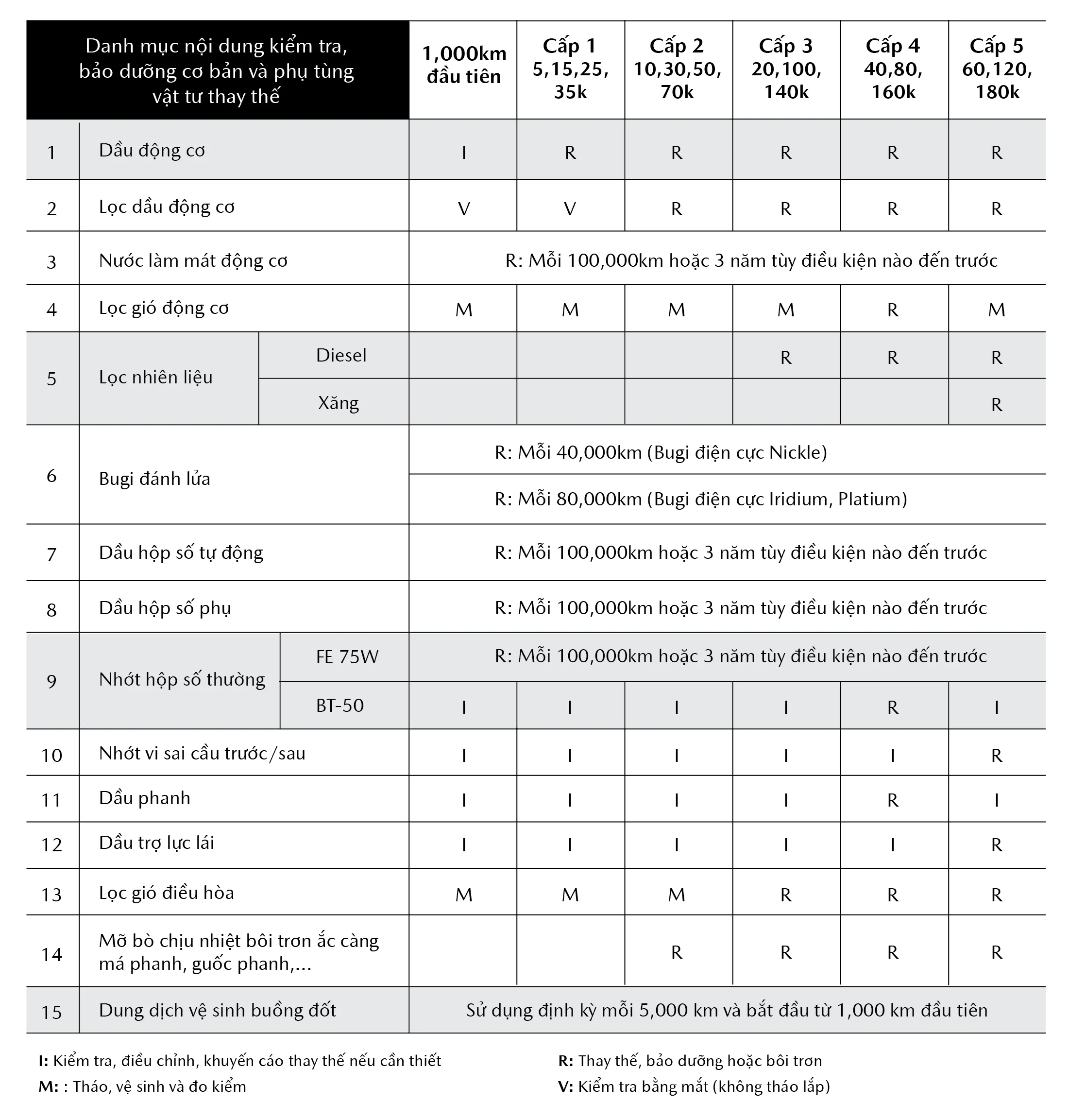 | Danh mục nội dung kiểm tra, bảo dưỡng cơ bản và phụ tùng vật tư thay thế | | | 1,000km đầu tiên | Cấp 1 5,15,25, 35k | Cấp 2 10,30,50, 70k | Cấp 3 20,100, 140k | Cấp 4 40,80, 160k | Cấp 5 60,120, 180k |
|---|---|---|---|---|---|---|---|---|
| 1 | Dầu động cơ | | I | R | R | R | R | R |
| 2 | Lọc dầu động cơ | | V | V | R | R | R | R |
| 3 | Nước làm mát động cơ | | R: Mỗi 100,000km hoặc 3 năm tùy điều kiện nào đến trước | | | | | |
| 4 | Lọc gió động cơ | | M | M | M | M | R | M |
| 5 | Lọc nhiên liệu | Diesel | | | | R | R | R |
| | | Xăng | | | | | | R |
| 6 | Bugi đánh lửa | | R: Mỗi 40,000km (Bugi điện cực Nickle) | | | | | |
| | | | R: Mỗi 80,000km (Bugi điện cực Iridium, Platium) | | | | | |
| 7 | Dầu hộp số tự động | | R: Mỗi 100,000km hoặc 3 năm tùy điều kiện nào đến trước | | | | | |
| 8 | Dầu hộp số phụ | | R: Mỗi 100,000km hoặc 3 năm tùy điều kiện nào đến trước | | | | | |
| 9 | Nhớt hộp số thường | FE 75W | R: Mỗi 100,000km hoặc 3 năm tùy điều kiện nào đến trước | | | | | |
| | | BT-50 | I | I | I | I | R | I |
| 10 | Nhớt vi sai cầu trước/sau | | I | I | I | I | I | R |
| 11 | Dầu phanh | | I | I | I | I | R | I |
| 12 | Dầu trợ lực lái | | I | I | I | I | I | R |
| 13 | Lọc gió điều hòa | | M | M | M | R | R | R |
| 14 | Mỡ bò chịu nhiệt bôi trơn ắc càng má phanh, guốc phanh,... | | | | R | R | R | R |
| 15 | Dung dịch vệ sinh buồng đốt | | Sử dụng định kỳ mỗi 5,000 km và bắt đầu từ 1,000 km đầu tiên | | | | | |

I: Kiểm tra, điều chỉnh, khuyến cáo thay thế nếu cần thiết
M: : Tháo, vệ sinh và đo kiểm
R: Thay thế, bảo dưỡng hoặc bôi trơn
V: Kiểm tra bằng mắt (không tháo lắp)